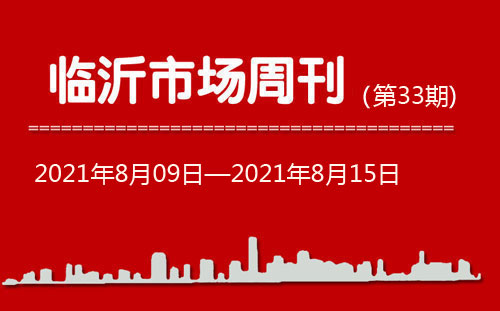 临沂市场周刊 (第33期)

2021年8月09日—2021年8月15日